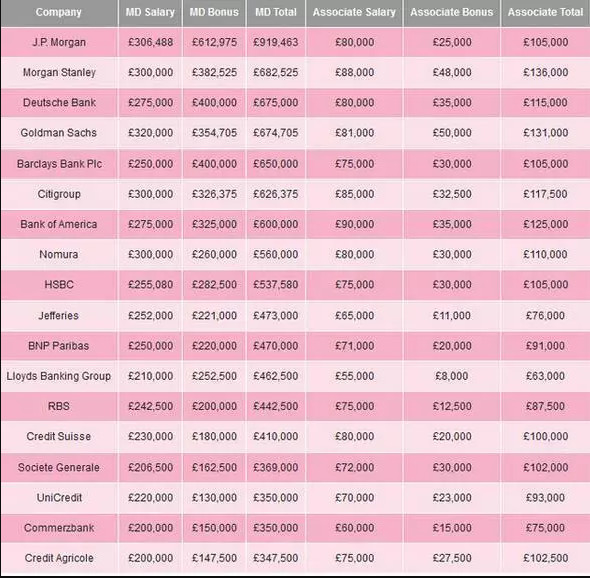 | Company | MD Salary | MD Bonus | MD Total | Associate Salary | Associate Bonus | Associate Total |
|---|---|---|---|---|---|---|
| J.P. Morgan | £306,488 | £612,975 | £919,463 | £80,000 | £25,000 | £105,000 |
| Morgan Stanley | £300,000 | £382,525 | £682,525 | £88,000 | £48,000 | £136,000 |
| Deutsche Bank | £275,000 | £400,000 | £675,000 | £80,000 | £35,000 | £115,000 |
| Goldman Sachs | £320,000 | £354,705 | £674,705 | £81,000 | £50,000 | £131,000 |
| Barclays Bank Plc | £250,000 | £400,000 | £650,000 | £75,000 | £30,000 | £105,000 |
| Citigroup | £300,000 | £326,375 | £626,375 | £85,000 | £32,500 | £117,500 |
| Bank of America | £275,000 | £325,000 | £600,000 | £90,000 | £35,000 | £125,000 |
| Nomura | £300,000 | £260,000 | £560,000 | £80,000 | £30,000 | £110,000 |
| HSBC | £255,080 | £282,500 | £537,580 | £75,000 | £30,000 | £105,000 |
| Jefferies | £252,000 | £221,000 | £473,000 | £65,000 | £11,000 | £76,000 |
| BNP Paribas | £250,000 | £220,000 | £470,000 | £71,000 | £20,000 | £91,000 |
| Lloyds Banking Group | £210,000 | £252,500 | £462,500 | £55,000 | £8,000 | £63,000 |
| RBS | £242,500 | £200,000 | £442,500 | £75,000 | £12,500 | £87,500 |
| Credit Suisse | £230,000 | £180,000 | £410,000 | £80,000 | £20,000 | £100,000 |
| Societe Generale | £206,500 | £162,500 | £369,000 | £72,000 | £30,000 | £102,000 |
| UniCredit | £220,000 | £130,000 | £350,000 | £70,000 | £23,000 | £93,000 |
| Commerzbank | £200,000 | £150,000 | £350,000 | £60,000 | £15,000 | £75,000 |
| Credit Agricole | £200,000 | £147,500 | £347,500 | £75,000 | £27,500 | £102,500 |